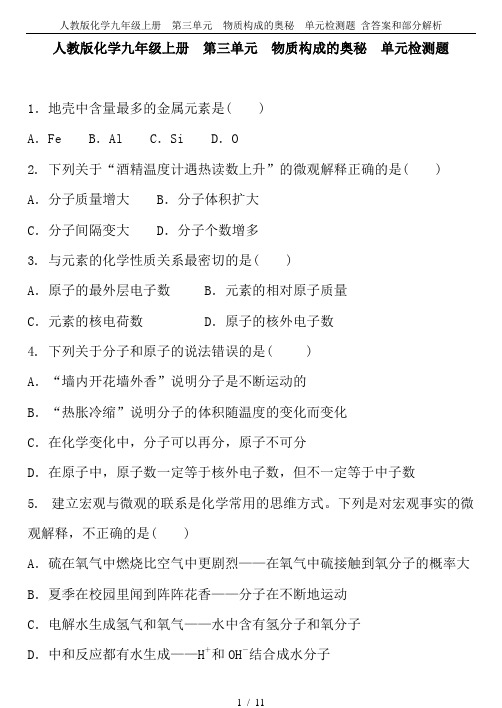 人教版化学九年级上册　第三单元　物质构成的奥秘　单元检测题 含答案和部分解析

人教版化学九年级上册　第三单元　物质构成的奥秘　单元检测题

1．地壳中含量最多的金属元素是(　　)

A．Fe　　B．Al　　C．Si　　D．O

2. 下列关于“酒精温度计遇热读数上升”的微观解释正确的是(　　)

A．分子质量增大　　B．分子体积扩大

C．分子间隔变大　　D．分子个数增多

3. 与元素的化学性质关系最密切的是(　　)

A．原子的最外层电子数　　　B．元素的相对原子质量

C．元素的核电荷数　　　　　D．原子的核外电子数

4. 下列关于分子和原子的说法错误的是(　　)

A．“墙内开花墙外香”说明分子是不断运动的

B．“热胀冷缩”说明分子的体积随温度的变化而变化

C．在化学变化中，分子可以再分，原子不可分

D．在原子中，原子数一定等于核外电子数，但不一定等于中子数

5. 建立宏观与微观的联系是化学常用的思维方式。下列是对宏观事实的微观解释，不正确的是(　　)

A．硫在氧气中燃烧比空气中更剧烈——在氧气中硫接触到氧分子的概率大

B．夏季在校园里闻到阵阵花香——分子在不断地运动

C．电解水生成氢气和氧气——水中含有氢分子和氧分子

D．中和反应都有水生成——$H^+$和$OH^-$结合成水分子

1 / 11